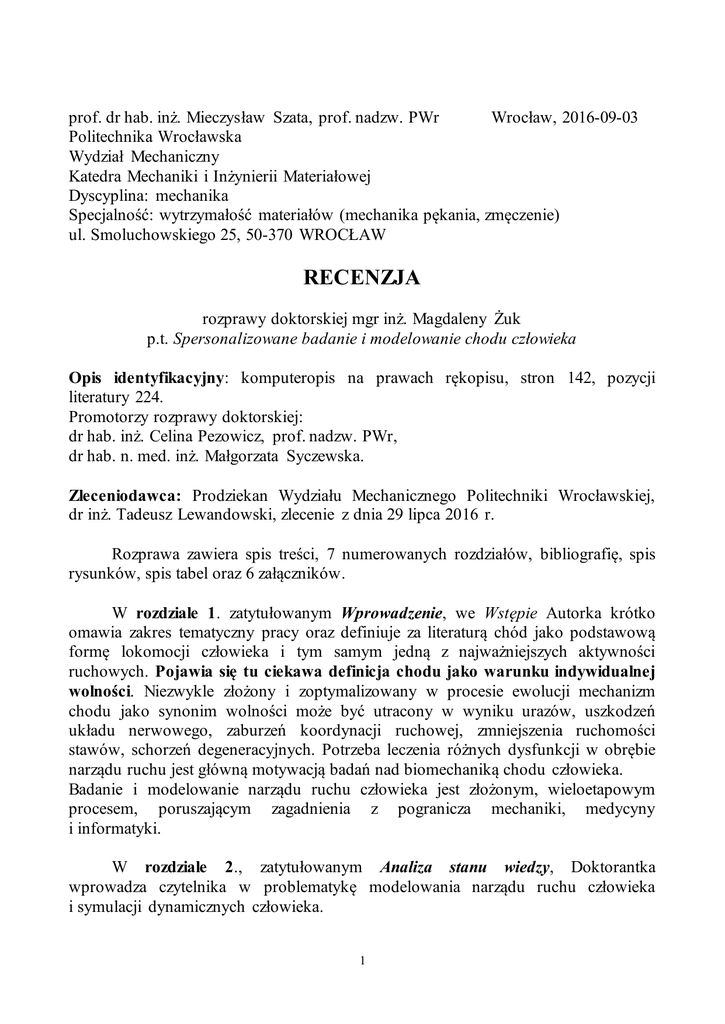 prof. dr hab. inż. Mieczysław Szata, prof. nadzw. PWr Wrocław, 2016-09-03
Politechnika Wrocławska
Wydział Mechaniczny
Katedra Mechaniki i Inżynierii Materiałowej
Dyscyplina: mechanika
Specjalność: wytrzymałość materiałów (mechanika pękania, zmęczenie)
ul. Smoluchowskiego 25, 50-370 WROCŁAW

RECENZJA

rozprawy doktorskiej mgr inż. Magdaleny Żuk
p.t. Spersonalizowane badanie i modelowanie chodu człowieka

Opis identyfikacyjny: komputeropis na prawach rękopisu, stron 142, pozycji literatury 224.
Promotorzy rozprawy doktorskiej:
dr hab. inż. Celina Pezowicz, prof. nadzw. PWr,
dr hab. n. med. inż. Małgorzata Syczewska.

Zleceniodawca: Prodziekan Wydziału Mechanicznego Politechniki Wrocławskiej, dr inż. Tadeusz Lewandowski, zlecenie z dnia 29 lipca 2016 r.

Rozprawa zawiera spis treści, 7 numerowanych rozdziałów, bibliografię, spis rysunków, spis tabel oraz 6 załączników.

W rozdziale 1. zatytułowanym Wprowadzenie, we Wstępie Autorka krótko omawia zakres tematyczny pracy oraz definiuje za literaturą chód jako podstawową formę lokomocji człowieka i tym samym jedną z najważniejszych aktywności ruchowych. Pojawia się tu ciekawa definicja chodu jako warunku indywidualnej wolności. Niezwykle złożony i zoptymalizowany w procesie ewolucji mechanizm chodu jako synonim wolności może być utracony w wyniku urazów, uszkodzeń układu nerwowego, zaburzeń koordynacji ruchowej, zmniejszenia ruchomości stawów, schorzeń degeneracyjnych. Potrzeba leczenia różnych dysfunkcji w obrębie narządu ruchu jest główną motywacją badań nad biomechaniką chodu człowieka.
Badanie i modelowanie narządu ruchu człowieka jest złożonym, wieloetapowym procesem, poruszającym zagadnienia z pogranicza mechaniki, medycyny i informatyki.

W rozdziale 2., zatytułowanym Analiza stanu wiedzy, Doktorantka wprowadza czytelnika w problematykę modelowania narządu ruchu człowieka i symulacji dynamicznych człowieka.

1